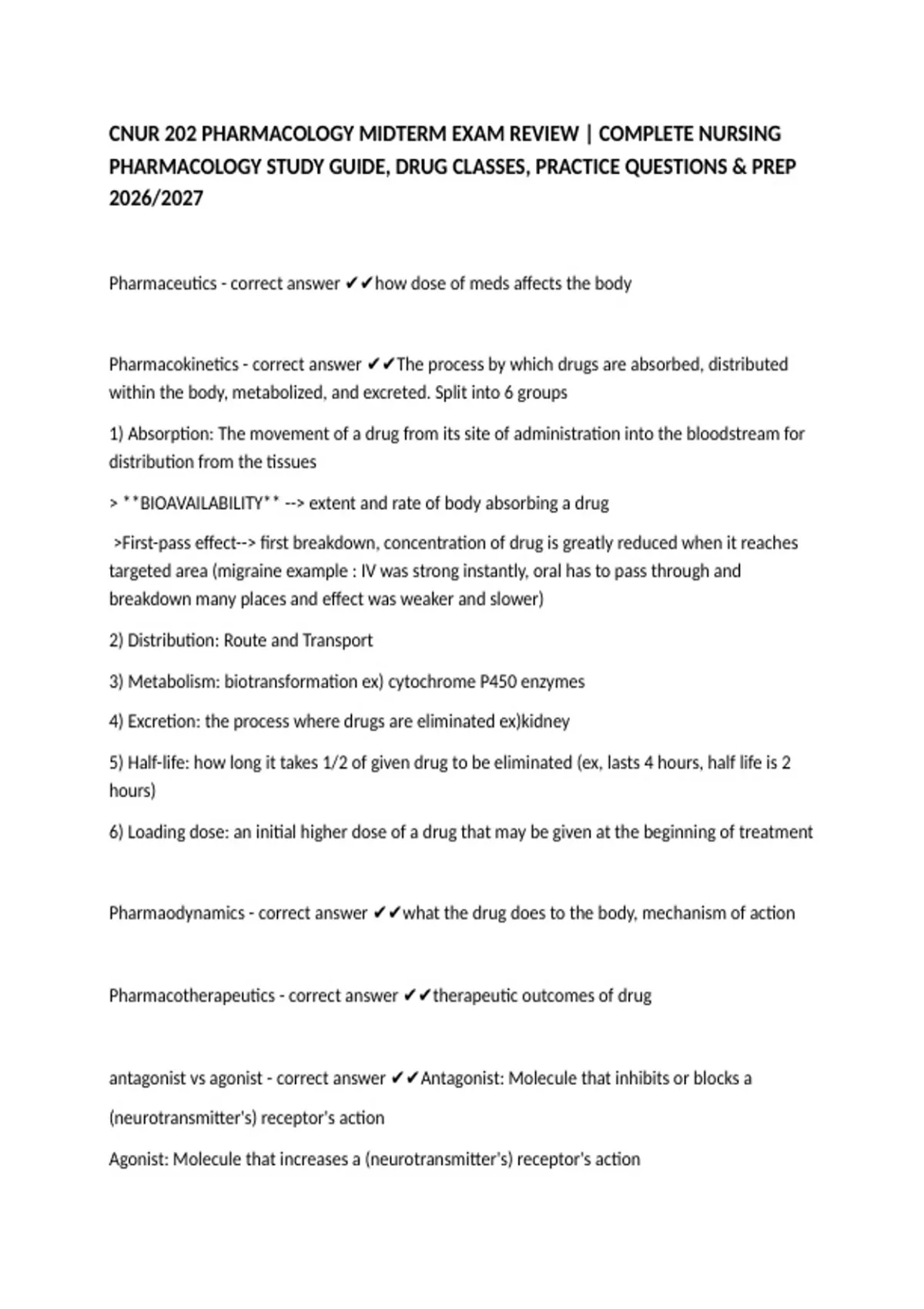 CNUR 202 PHARMACOLOGY MIDTERM EXAM REVIEW | COMPLETE NURSING PHARMACOLOGY STUDY GUIDE, DRUG CLASSES, PRACTICE QUESTIONS & PREP 2026/2027

Pharmaceutics - correct answer ✔✔how dose of meds affects the body

Pharmacokinetics - correct answer ✔✔The process by which drugs are absorbed, distributed within the body, metabolized, and excreted. Split into 6 groups

1) Absorption: The movement of a drug from its site of administration into the bloodstream for distribution from the tissues

> **BIOAVAILABILITY** --> extent and rate of body absorbing a drug

>First-pass effect--> first breakdown, concentration of drug is greatly reduced when it reaches targeted area (migraine example : IV was strong instantly, oral has to pass through and breakdown many places and effect was weaker and slower)

2) Distribution: Route and Transport

3) Metabolism: biotransformation ex) cytochrome P450 enzymes

4) Excretion: the process where drugs are eliminated ex)kidney

5) Half-life: how long it takes 1/2 of given drug to be eliminated (ex, lasts 4 hours, half life is 2 hours)

6) Loading dose: an initial higher dose of a drug that may be given at the beginning of treatment

Pharmaodynamics - correct answer ✔✔what the drug does to the body, mechanism of action

Pharmacotherapeutics - correct answer ✔✔therapeutic outcomes of drug

antagonist vs agonist - correct answer ✔✔Antagonist: Molecule that inhibits or blocks a (neurotransmitter's) receptor's action

Agonist: Molecule that increases a (neurotransmitter's) receptor's action